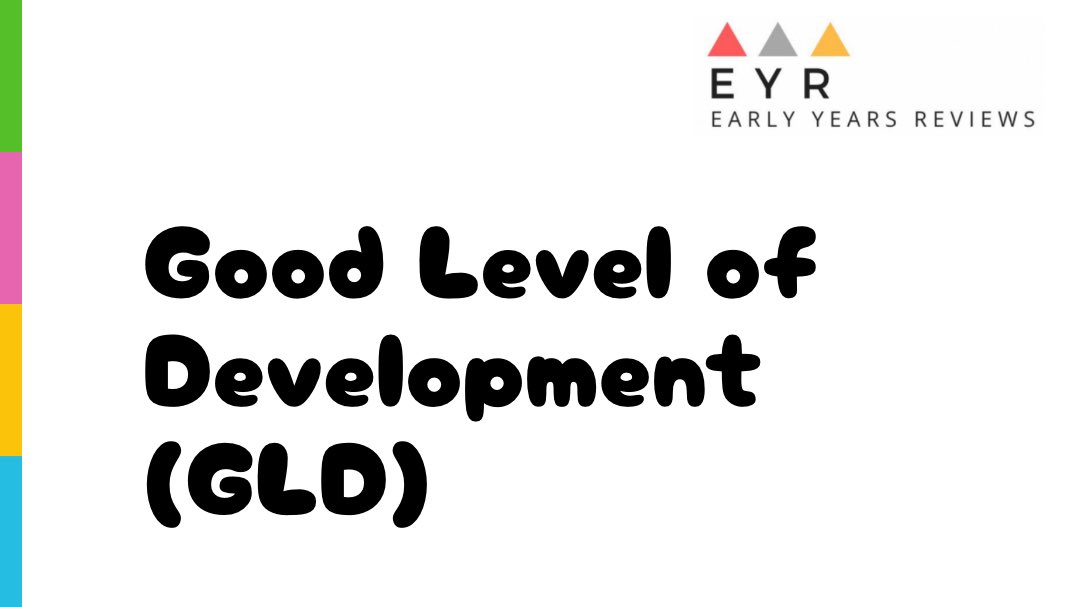 EYR
EARLY YEARS REVIEWS

Good Level of Development (GLD)